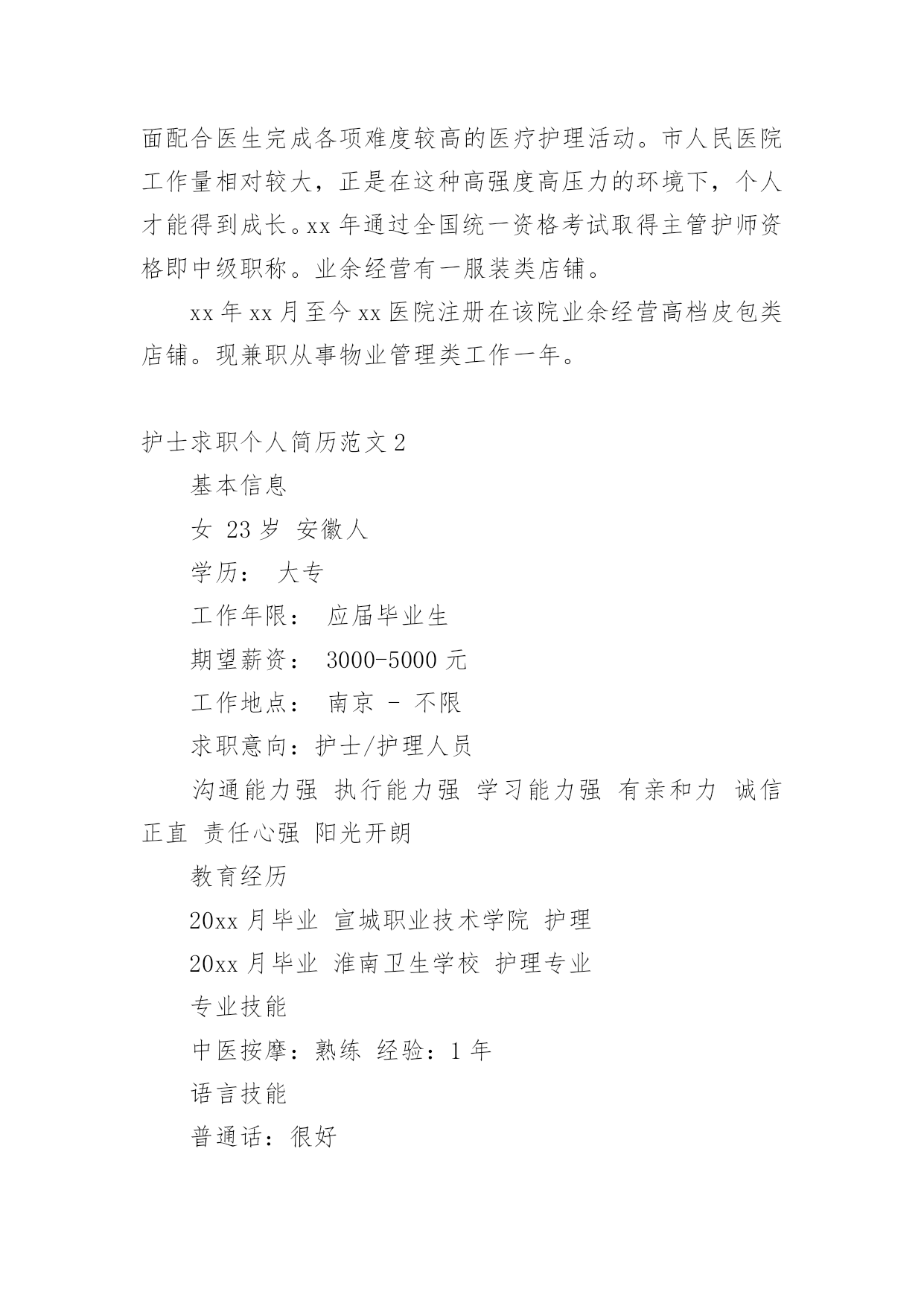 面配合医生完成各项难度较高的医疗护理活动。市人民医院工作量相对较大，正是在这种高强度高压力的环境下，个人才能得到成长。xx 年通过全国统一资格考试取得主管护师资格即中级职称。业余经营有一服装类店铺。

xx 年 xx 月至今 xx 医院注册在该院业余经营高档皮包类店铺。现兼职从事物业管理类工作一年。

护士求职个人简历范文 2

基本信息

女 23 岁 安徽人

学历： 大专

工作年限： 应届毕业生

期望薪资： 3000-5000 元

工作地点： 南京 - 不限

求职意向：护士/护理人员

沟通能力强 执行能力强 学习能力强 有亲和力 诚信正直 责任心强 阳光开朗

教育经历

20xx 月毕业 宣城职业技术学院 护理

20xx 月毕业 淮南卫生学校 护理专业

专业技能

中医按摩：熟练 经验：1 年

语言技能

普通话：很好